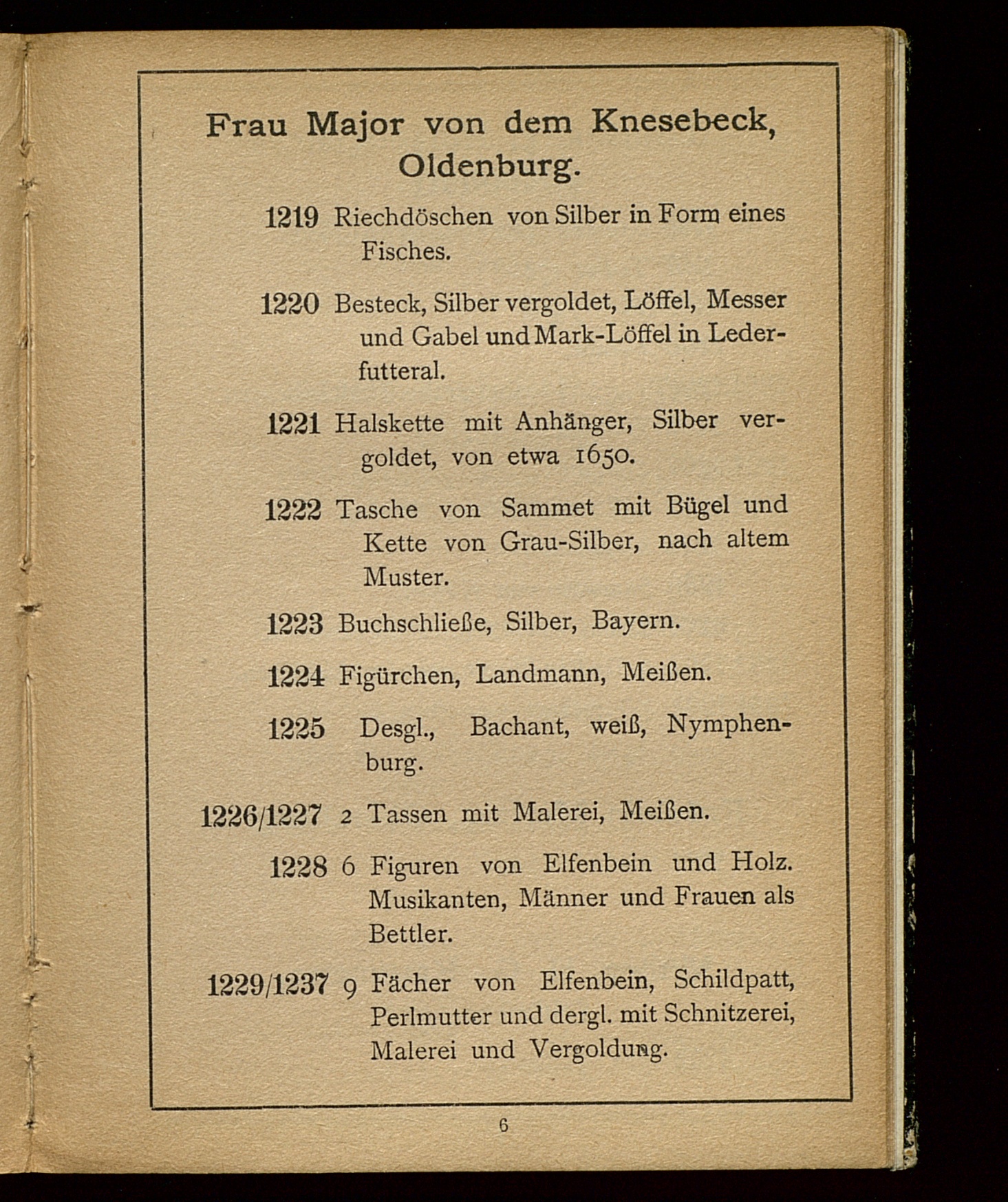 Frau Major von dem Knesebeck, Oldenburg.

1219 Riechdöschen von Silber in Form eines Fisches.

1220 Besteck, Silber vergoldet, Löffel, Messer und Gabel und Mark-Löffel in Lederfutteral.

1221 Halskette mit Anhänger, Silber vergoldet, von etwa 1650.

1222 Tasche von Sammet mit Bügel und Kette von Grau-Silber, nach altem Muster.

1223 Buchschließe, Silber, Bayern.

1224 Figürchen, Landmann, Meißen.

1225 Desgl., Bachant, weiß, Nymphenburg.

1226/1227 2 Tassen mit Malerei, Meißen.

1228 6 Figuren von Elfenbein und Holz. Musikanten, Männer und Frauen als Bettler.

1229/1237 9 Fächer von Elfenbein, Schildpatt, Perlmutter und dergl. mit Schnitzerei, Malerei und Vergoldung.

6